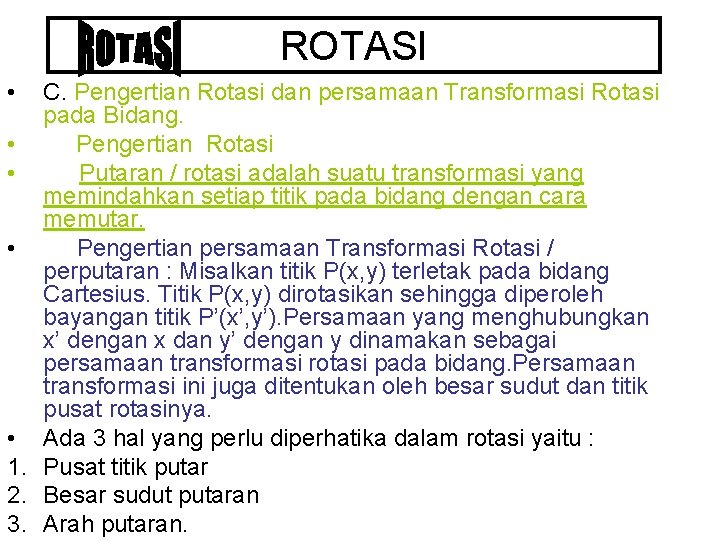 ROTASI ROTASI

• C. Pengertian Rotasi dan persamaan Transformasi Rotasi pada Bidang.

• Pengertian Rotasi

• Putaran / rotasi adalah suatu transformasi yang memindahkan setiap titik pada bidang dengan cara memutar.

• Pengertian persamaan Transformasi Rotasi / perputaran : Misalkan titik P(x,y) terletak pada bidang Cartesius. Titik P(x,y) dirotasikan sehingga diperoleh bayangan titik P'(x',y').Persamaan yang menghubungkan x' dengan x dan y' dengan y dinamakan sebagai persamaan transformasi rotasi pada bidang.Persamaan transformasi ini juga ditentukan oleh besar sudut dan titik pusat rotasinya.

• Ada 3 hal yang perlu diperhatika dalam rotasi yaitu :

1. Pusat titik putar
2. Besar sudut putaran
3. Arah putaran.